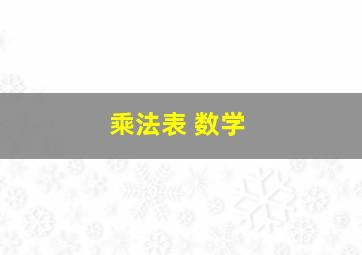 乘法表 数学